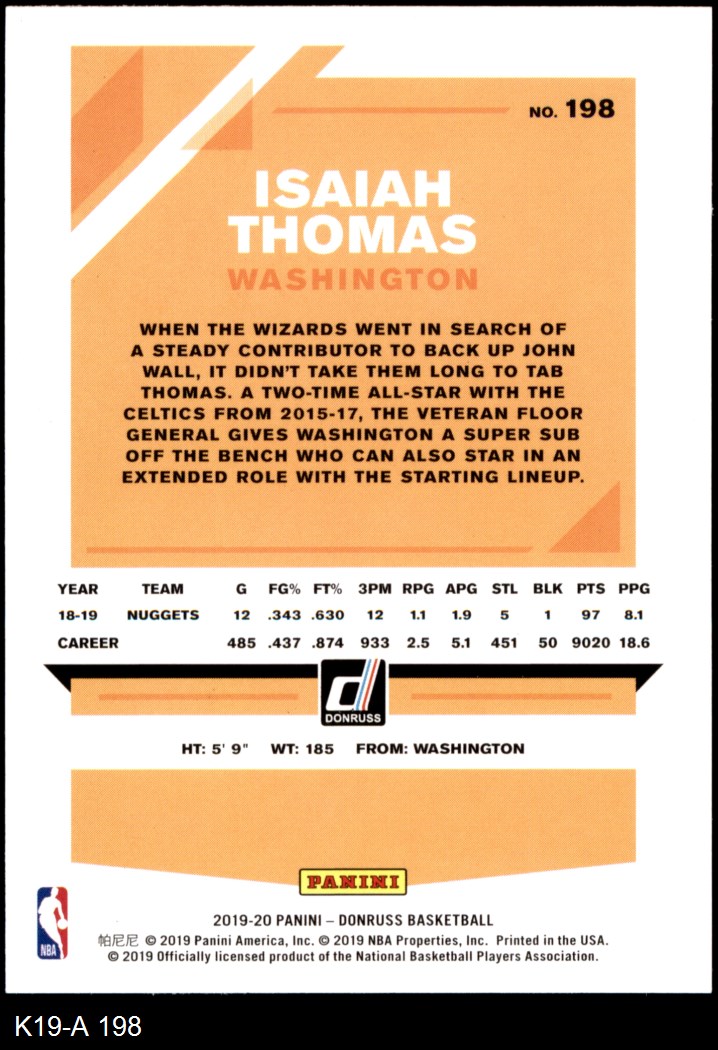 NO. 198

ISAIAH
THOMAS

WASHINGTON

WHEN THE WIZARDS WENT IN SEARCH OF A STEADY CONTRIBUTOR TO BACK UP JOHN WALL, IT DIDN'T TAKE THEM LONG TO TAB THOMAS. A TWO-TIME ALL-STAR WITH THE CELTICS FROM 2015-17, THE VETERAN FLOOR GENERAL GIVES WASHINGTON A SUPER SUB OFF THE BENCH WHO CAN ALSO STAR IN AN EXTENDED ROLE WITH THE STARTING LINEUP.

| YEAR | TEAM | G | FG% | FT% | 3PM | RPG | APG | STL | BLK | PTS | PPG |
|---|---|---|---|---|---|---|---|---|---|---|---|
| 18-19 | NUGGETS | 12 | .343 | .630 | 12 | 1.1 | 1.9 | 5 | 1 | 97 | 8.1 |
| CAREER | | 485 | .437 | .874 | 933 | 2.5 | 5.1 | 451 | 50 | 9020 | 18.6 |

DONRUSS

HT: 5' 9" WT: 185 FROM: WASHINGTON

PANINI

NBA

2019-20 PANINI – DONRUSS BASKETBALL
帕尼尼 © 2019 Panini America, Inc. © 2019 NBA Properties, Inc. Printed in the USA.
© 2019 Officially licensed product of the National Basketball Players Association.

K19-A 198